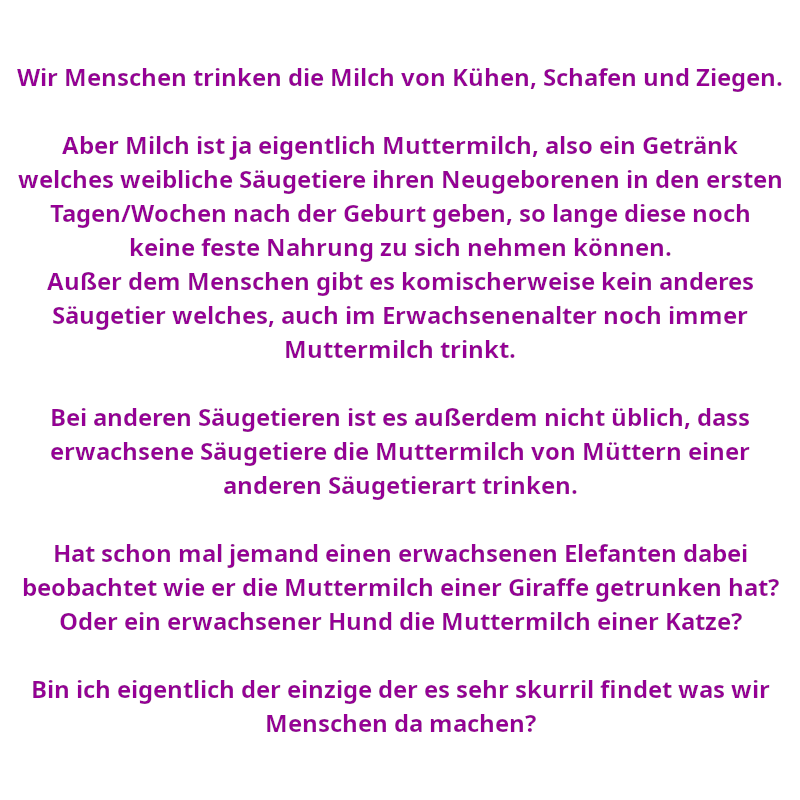 Wir Menschen trinken die Milch von Kühen, Schafen und Ziegen.

Aber Milch ist ja eigentlich Muttermilch, also ein Getränk welches weibliche Säugetiere ihren Neugeborenen in den ersten Tagen/Wochen nach der Geburt geben, so lange diese noch keine feste Nahrung zu sich nehmen können.
Außer dem Menschen gibt es komischerweise kein anderes Säugetier welches, auch im Erwachsenenalter noch immer Muttermilch trinkt.

Bei anderen Säugetieren ist es außerdem nicht üblich, dass erwachsene Säugetiere die Muttermilch von Müttern einer anderen Säugetierart trinken.

Hat schon mal jemand einen erwachsenen Elefanten dabei beobachtet wie er die Muttermilch einer Giraffe getrunken hat? Oder ein erwachsener Hund die Muttermilch einer Katze?

Bin ich eigentlich der einzige der es sehr skurril findet was wir Menschen da machen?